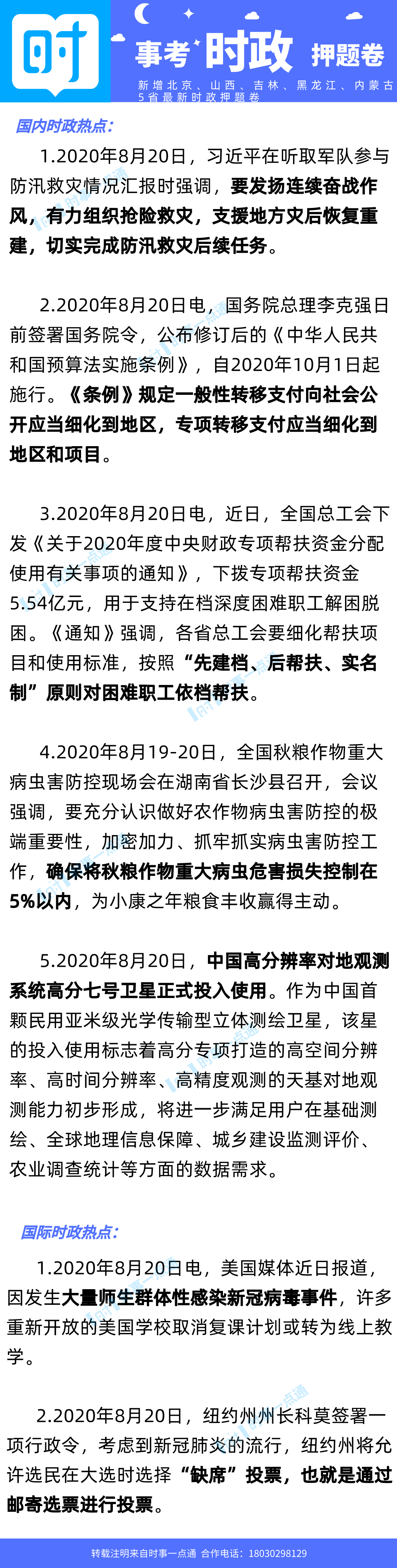 时

事考 时政 押题卷

新增北京、山西、吉林、黑龙江、内蒙古5省最新时政押题卷

国内时政热点:

1.2020年8月20日，习近平在听取军队参与防汛救灾情况汇报时强调，要发扬连续奋战作风，有力组织抢险救灾，支援地方灾后恢复重建，切实完成防汛救灾后续任务。

2.2020年8月20日电，国务院总理李克强日前签署国务院令，公布修订后的《中华人民共和国预算法实施条例》，自2020年10月1日起施行。《条例》规定一般性转移支付向社会公开应当细化到地区，专项转移支付应当细化到地区和项目。

3.2020年8月20日电，近日，全国总工会下发《关于2020年度中央财政专项帮扶资金分配使用有关事项的通知》，下拨专项帮扶资金5.54亿元，用于支持在档深度困难职工解困脱困。《通知》强调，各省总工会要细化帮扶项目和使用标准，按照“先建档、后帮扶、实名制”原则对困难职工依档帮扶。

4.2020年8月19-20日，全国秋粮作物重大病虫害防控现场会在湖南省长沙县召开，会议强调，要充分认识做好农作物病虫害防控的极端重要性，加密加力、抓牢抓实病虫害防控工作，确保将秋粮作物重大病虫危害损失控制在5%以内，为小康之年粮食丰收赢得主动。

5.2020年8月20日，中国高分辨率对地观测系统高分七号卫星正式投入使用。作为中国首颗民用亚米级光学传输型立体测绘卫星，该星的投入使用标志着高分专项打造的高空间分辨率、高时间分辨率、高精度观测的天基对地观测能力初步形成，将进一步满足用户在基础测绘、全球地理信息保障、城乡建设监测评价、农业调查统计等方面的数据需求。

国际时政热点:

1.2020年8月20日电，美国媒体近日报道，因发生大量师生群体性感染新冠病毒事件，许多重新开放的美国学校取消复课计划或转为线上教学。

2.2020年8月20日，纽约州州长科莫签署一项行政令，考虑到新冠肺炎的流行，纽约州将允许选民在大选时选择“缺席”投票，也就是通过邮寄选票进行投票。

转载注明来自时事一点通 合作电话：18030298129

时事一点通